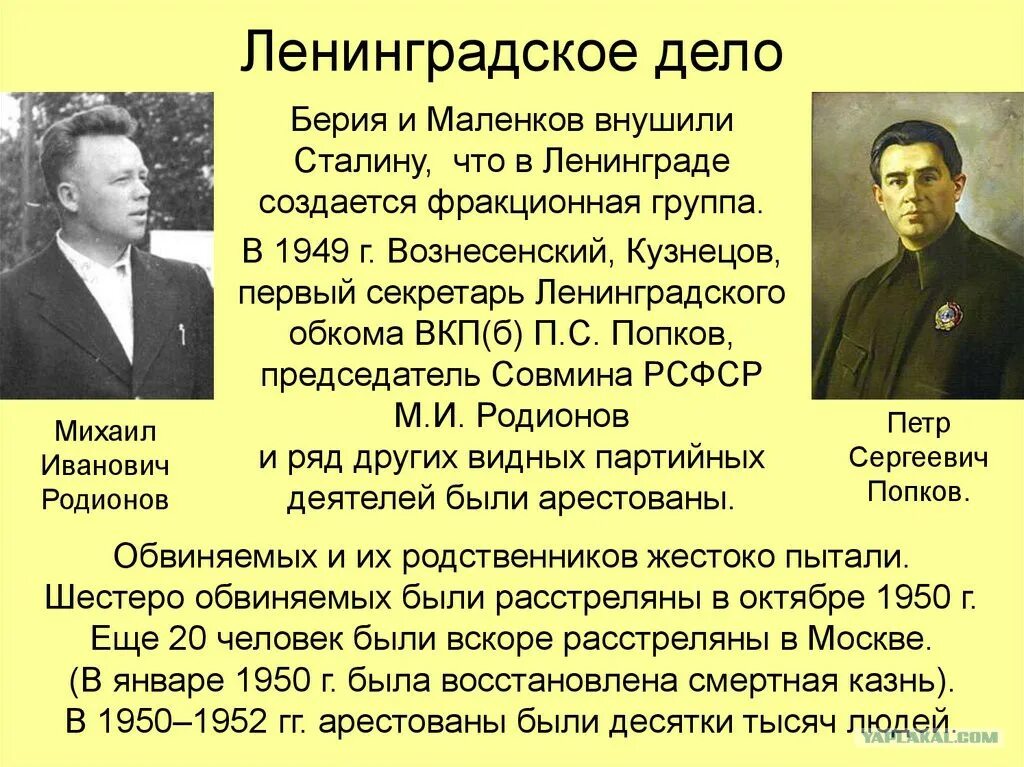 Ленинградское дело

Берия и Маленков внушили Сталину, что в Ленинграде создается фракционная группа.

В 1949 г. Вознесенский, Кузнецов, первый секретарь Ленинградского обкома ВКП(б) П.С. Попков, председатель Совмина РСФСР М.И. Родионов и ряд других видных партийных деятелей были арестованы.

Михаил Иванович Родионов

Петр Сергеевич Попков.

Обвиняемых и их родственников жестоко пытали. Шестеро обвиняемых были расстреляны в октябре 1950 г. Еще 20 человек были вскоре расстреляны в Москве. (В январе 1950 г. была восстановлена смертная казнь). В 1950–1952 гг. арестованы были десятки тысяч людей.

YAPLAKAL.COM